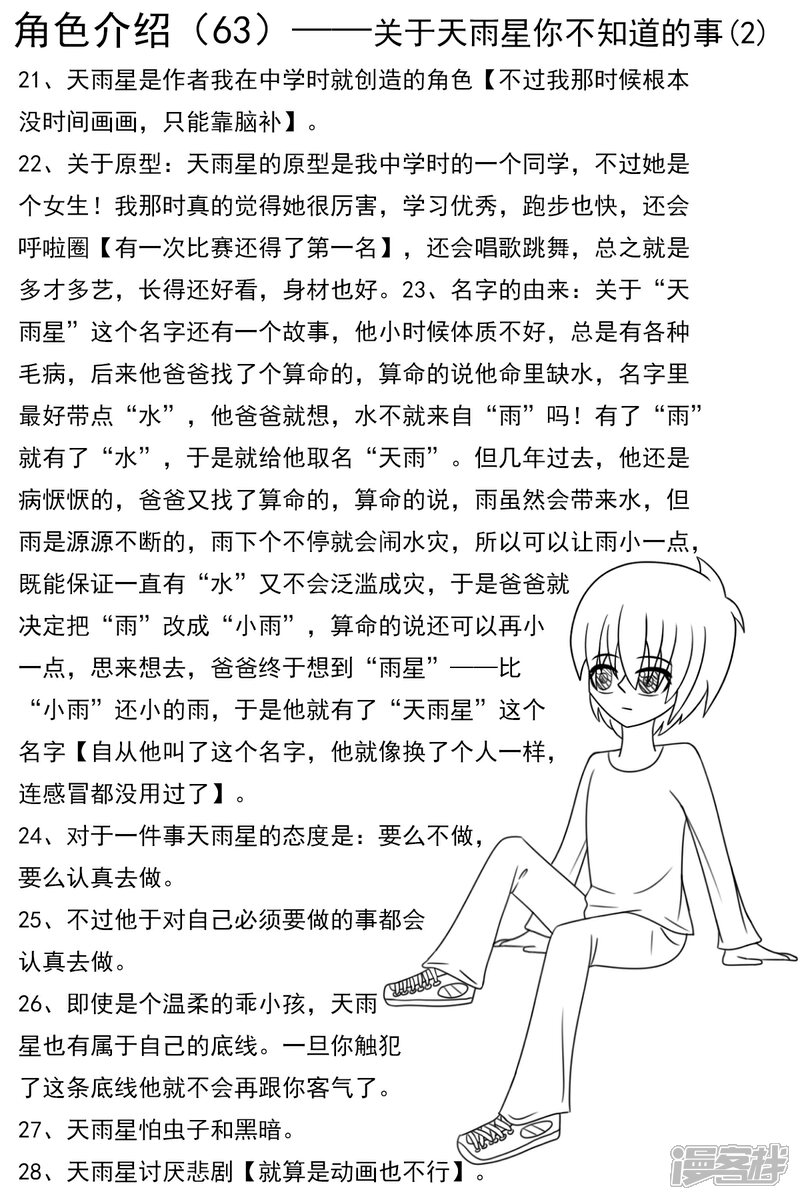 角色介绍（63）——关于天雨星你不知道的事(2)

21、天雨星是作者我在中学时就创造的角色【不过我那时候根本没时间画画，只能靠脑补】。

22、关于原型：天雨星的原型是我中学时的一个同学，不过她是个女生！我那时真的觉得她很厉害，学习优秀，跑步也快，还会呼啦圈【有一次比赛还得了第一名】，还会唱歌跳舞，总之就是多才多艺，长得还好看，身材也好。23、名字的由来：关于“天雨星”这个名字还有一个故事，他小时候体质不好，总是有各种毛病，后来他爸爸找了个算命的，算命的说他命里缺水，名字里最好带点“水”，他爸爸就想，水不就来自“雨”吗！有了“雨”就有了“水”，于是就给他取名“天雨”。但几年过去，他还是病恹恹的，爸爸又找了算命的，算命的说，雨虽然会带来水，但雨是源源不断的，雨下个不停就会闹水灾，所以可以让雨小一点，既能保证一直有“水”又不会泛滥成灾，于是爸爸就决定把“雨”改成“小雨”，算命的说还可以再小一点，思来想去，爸爸终于想到“雨星”——比“小雨”还小的雨，于是他就有了“天雨星”这个名字【自从他叫了这个名字，他就像换了个人一样，连感冒都没用过了】。

24、对于一件事天雨星的态度是：要么不做，要么认真去做。

25、不过他于对自己必须要做的事都会认真去做。

26、即使是个温柔的乖小孩，天雨星也有属于自己的底线。一旦你触犯了这条底线他就不会再跟你客气了。

27、天雨星怕虫子和黑暗。

28、天雨星讨厌悲剧【就算是动画也不行】。

漫客栈